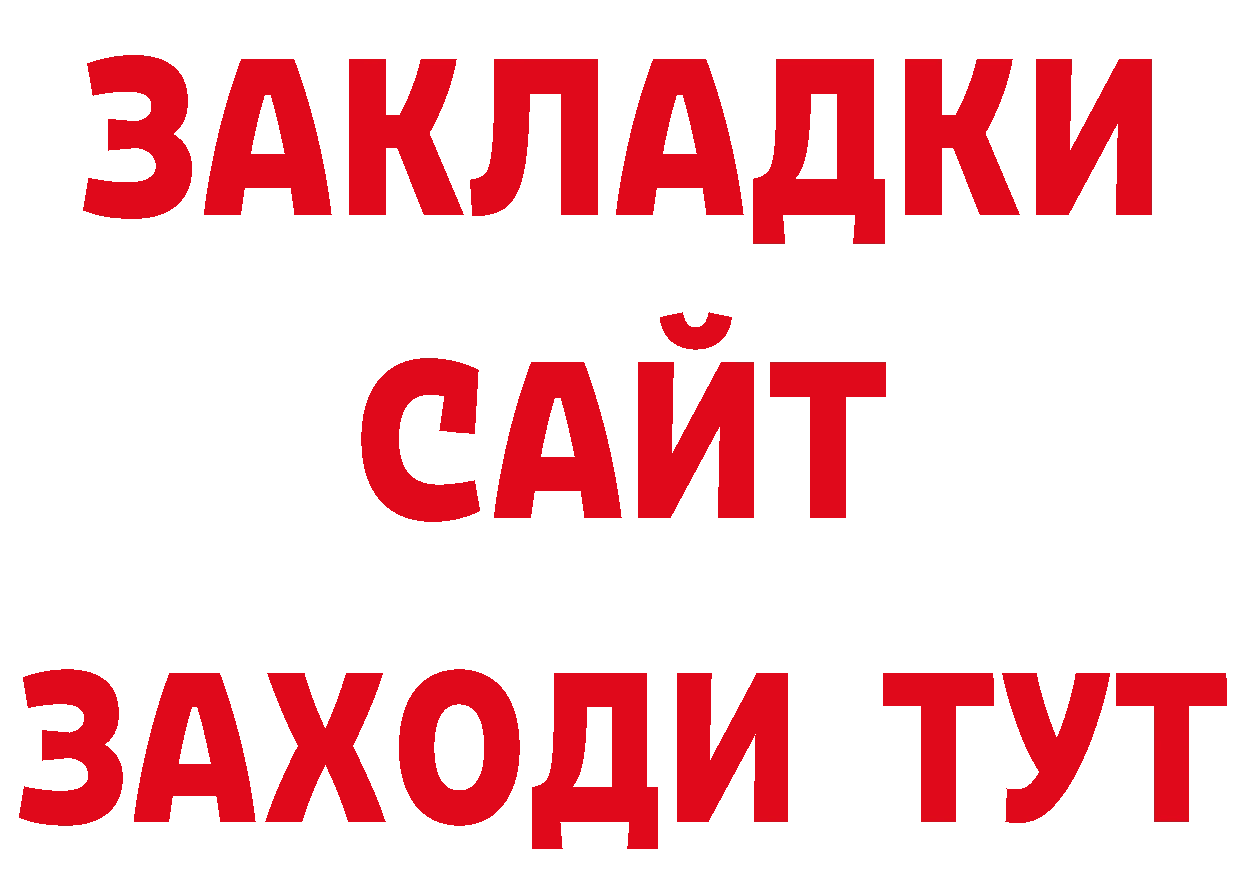 ЗАКЛАДКИ
САЙТ
ЗАХОДИ ТУТ